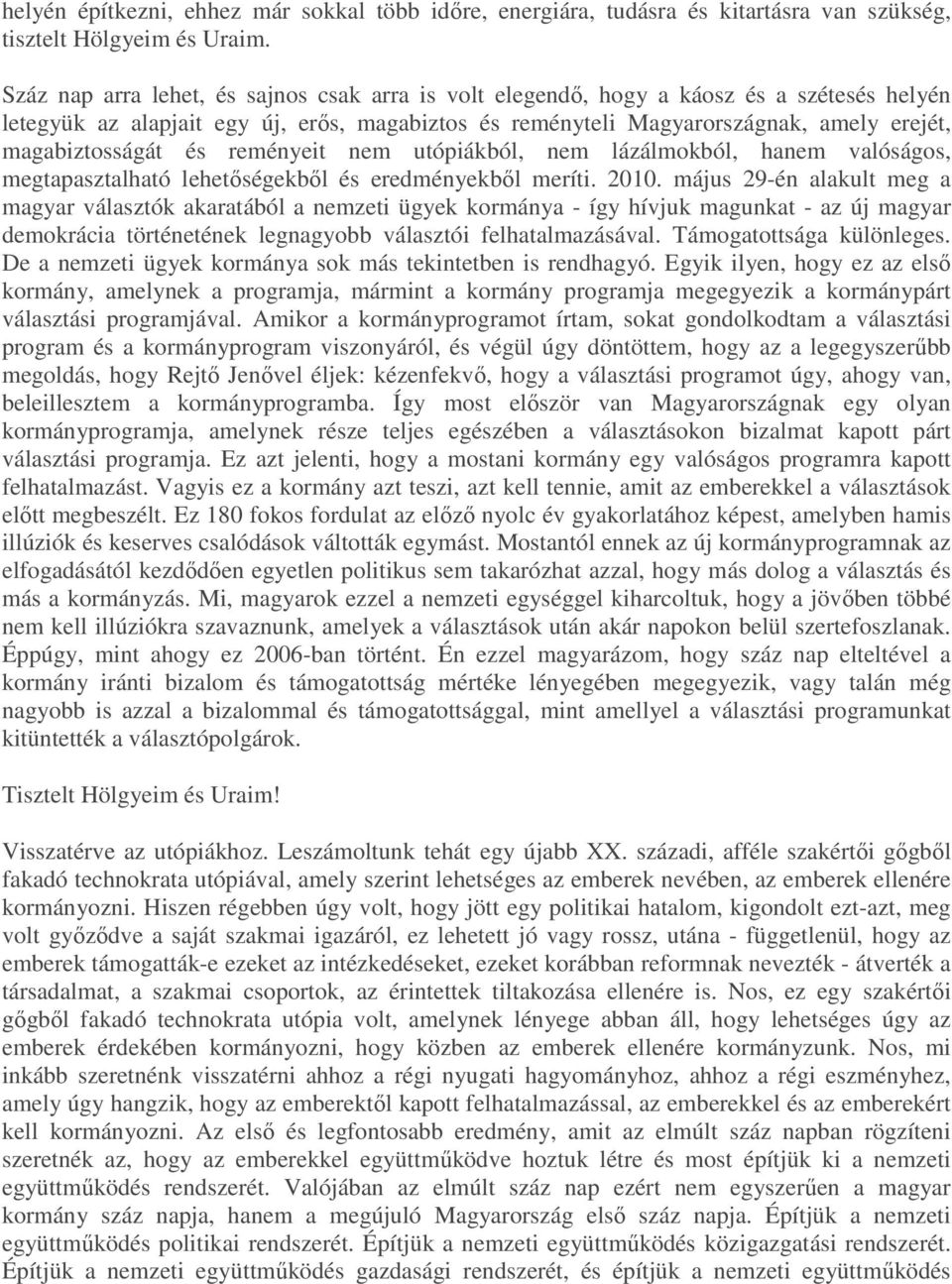 helyén építkezni, ehhez már sokkal több időre, energiára, tudásra és kitartásra van szükség, tisztelt Hölgyeim és Uraim.

Száz nap arra lehet, és sajnos csak arra is volt elegendő, hogy a káosz és a szétesés helyén letegyük az alapjait egy új, erős, magabiztos és reményteli Magyarországnak, amely erejét, magabiztosságát és reményeit nem utópiákból, nem lázálmokból, hanem valóságos, megtapasztalható lehetőségekből és eredményekből meríti. 2010. május 29-én alakult meg a magyar választók akaratából a nemzeti ügyek kormánya - így hívjuk magunkat - az új magyar demokrácia történetének legnagyobb választói felhatalmazásával. Támogatottsága különleges. De a nemzeti ügyek kormánya sok más tekintetben is rendhagyó. Egyik ilyen, hogy ez az első kormány, amelynek a programja, mármint a kormány programja megegyezik a kormánypárt választási programjával. Amikor a kormányprogramot írtam, sokat gondolkodtam a választási program és a kormányprogram viszonyáról, és végül úgy döntöttem, hogy az a legegyszerűbb megoldás, hogy Rejtő Jenővel éljek: kézenfekvő, hogy a választási programot úgy, ahogy van, beleillesztem a kormányprogramba. Így most először van Magyarországnak egy olyan kormányprogramja, amelynek része teljes egészében a választásokon bizalmat kapott párt választási programja. Ez azt jelenti, hogy a mostani kormány egy valóságos programra kapott felhatalmazást. Vagyis ez a kormány azt teszi, azt kell tennie, amit az emberekkel a választások előtt megbeszélt. Ez 180 fokos fordulat az előző nyolc év gyakorlatához képest, amelyben hamis illúziók és keserves csalódások váltották egymást. Mostantól ennek az új kormányprogramnak az elfogadásától kezdődően egyetlen politikus sem takarózhat azzal, hogy más dolog a választás és más a kormányzás. Mi, magyarok ezzel a nemzeti egységgel kiharcoltuk, hogy a jövőben többé nem kell illúziókra szavaznunk, amelyek a választások után akár napokon belül szertefoszlanak. Éppúgy, mint ahogy ez 2006-ban történt. Én ezzel magyarázom, hogy száz nap elteltével a kormány iránti bizalom és támogatottság mértéke lényegében megegyezik, vagy talán még nagyobb is azzal a bizalommal és támogatottsággal, mint amellyel a választási programunkat kitüntették a választópolgárok.

Tisztelt Hölgyeim és Uraim!

Visszatérve az utópiákhoz. Leszámoltunk tehát egy újabb XX. századi, afféle szakértői gőgből fakadó technokrata utópiával, amely szerint lehetséges az emberek nevében, az emberek ellenére kormányozni. Hiszen régebben úgy volt, hogy jött egy politikai hatalom, kigondolt ezt-azt, meg volt győződve a saját szakmai igazáról, ez lehetett jó vagy rossz, utána - függetlenül, hogy az emberek támogatták-e ezeket az intézkedéseket, ezeket korábban reformnak nevezték - átverték a társadalmat, a szakmai csoportok, az érintettek tiltakozása ellenére is. Nos, ez egy szakértői gőgből fakadó technokrata utópia volt, amelynek lényege abban áll, hogy lehetséges úgy az emberek érdekében kormányozni, hogy közben az emberek ellenére kormányzunk. Nos, mi inkább szeretnénk visszatérni ahhoz a régi nyugati hagyományhoz, ahhoz a régi eszményhez, amely úgy hangzik, hogy az emberektől kapott felhatalmazással, az emberekkel és az emberekért kell kormányozni. Az első és legfontosabb eredmény, amit az elmúlt száz napban rögzíteni szeretnék az, hogy az emberekkel együttműködve hoztuk létre és most építjük ki a nemzeti együttműködés rendszerét. Valójában az elmúlt száz nap ezért nem egyszerűen a magyar kormány száz napja, hanem a megújuló Magyarország első száz napja. Építjük a nemzeti együttműködés politikai rendszerét. Építjük a nemzeti együttműködés közigazgatási rendszerét. Építjük a nemzeti együttműködés gazdasági rendszerét, és építjük a nemzeti együttműködés